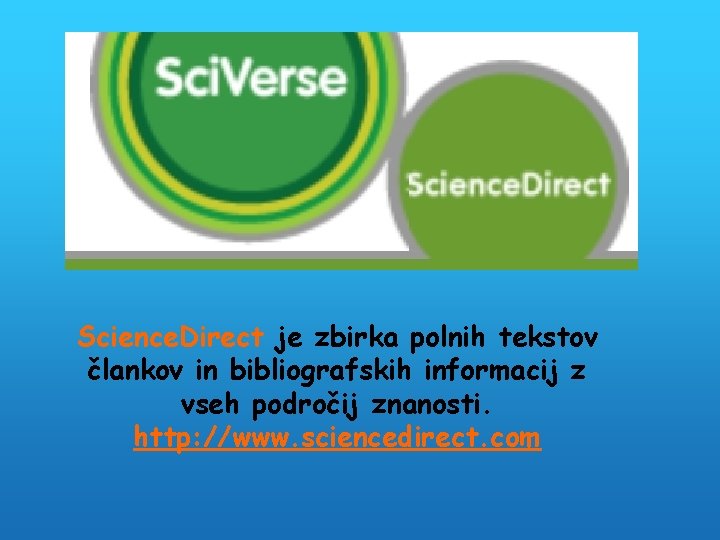 SciVerse

ScienceDirect

ScienceDirect je zbirka polnih tekstov člankov in bibliografskih informacij z vseh področij znanosti.
http://www.sciencedirect.com